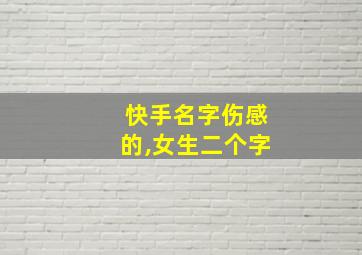 快手名字伤感的,女生二个字